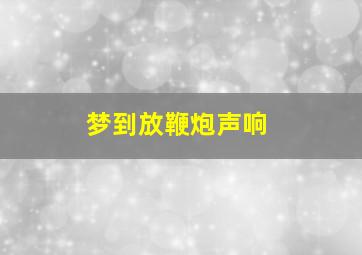 梦到放鞭炮声响